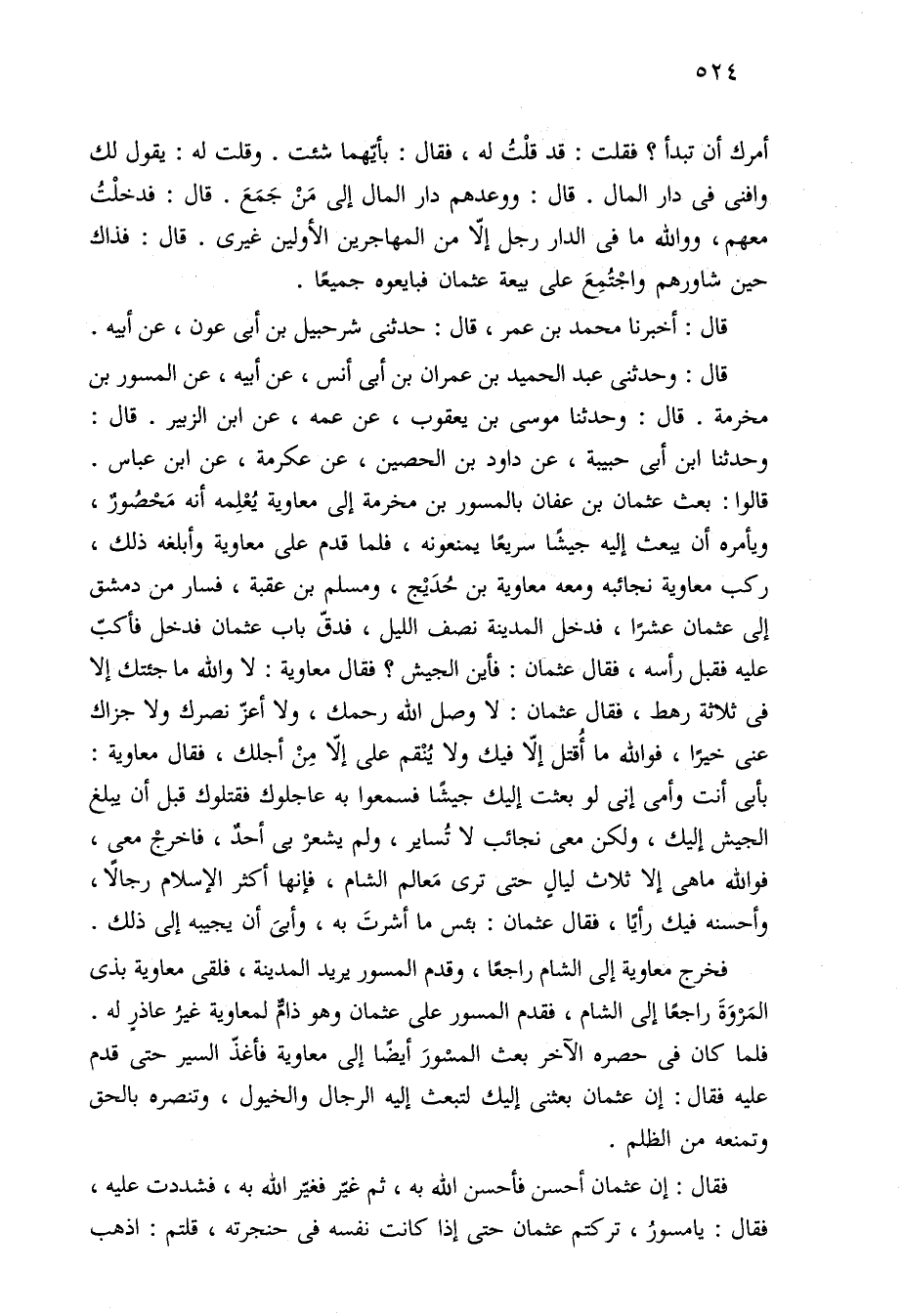 ٥٢٤

أمرك أن تبدأ ؟ فقلت : قد قلْتُ له ، فقال : بأيّهما شئت . وقلت له : يقول لك وافنى فى دار المال . قال : ووعدهم دار المال إلى مَنْ جَمَعَ . قال : فدخلْتُ معهم ، ووالله ما فى الدار رجل إلّا من المهاجرين الأولين غيرى . قال : فذاك حين شاورهم واجْتُمِعَ على بيعة عثمان فبايعوه جميعًا .

قال : أخبرنا محمد بن عمر ، قال : حدثنى شرحبيل بن أبى عون ، عن أبيه .

قال : وحدثنى عبد الحميد بن عمران بن أبى أنس ، عن أبيه ، عن المسور بن مخرمة . قال : وحدثنا موسى بن يعقوب ، عن عمه ، عن ابن الزبير . قال : وحدثنا ابن أبى حبيبة ، عن داود بن الحصين ، عن عكرمة ، عن ابن عباس . قالوا : بعث عثمان بن عفان بالمسور بن مخرمة إلى معاوية يُعْلِمه أنه مَحْصُورٌ ، ويأمره أن يبعث إليه جيشًا سريعًا يمنعونه ، فلما قدم على معاوية وأبلغه ذلك ، ركب معاوية نجائبه ومعه معاوية بن حُدَيْج ، ومسلم بن عقبة ، فسار من دمشق إلى عثمان عشرًا ، فدخل المدينة نصف الليل ، فدقّ باب عثمان فدخل فأكبّ عليه فقبل رأسه ، فقال عثمان : فأين الجيش ؟ فقال معاوية : لا والله ما جئتك إلا فى ثلاثة رهط ، فقال عثمان : لا وصل الله رحمك ، ولا أعزّ نصرك ولا جزاك عنى خيرًا ، فوالله ما أُقتل إلّا فيك ولا يُنْقم على إلّا مِنْ أجلك ، فقال معاوية : بأبى أنت وأمى إنى لو بعثت إليك جيشًا فسمعوا به عاجلوك فقتلوك قبل أن يبلغ الجيش إليك ، ولكن معى نجائب لا تُساير ، ولم يشعرْ بى أحدٌ ، فاخرجْ معى ، فوالله ماهى إلا ثلاث ليالٍ حتى ترى مَعالم الشام ، فإنها أكثر الإسلام رجالًا ، وأحسنه فيك رأيًا ، فقال عثمان : بئس ما أشرتَ به ، وأبىَ أن يجيبه إلى ذلك .

فخرج معاوية إلى الشام راجعًا ، وقدم المسور يريد المدينة ، فلقى معاوية بذى المَرْوَةَ راجعًا إلى الشام ، فقدم المسور على عثمان وهو ذامٌّ لمعاوية غيرُ عاذرٍ له . فلما كان فى حصره الآخر بعث المسْورَ أيضًا إلى معاوية فأغذّ السير حتى قدم عليه فقال : إن عثمان بعثنى إليك لتبعث إليه الرجال والخيول ، وتنصره بالحق وتمنعه من الظلم .

فقال : إن عثمان أحسن فأحسن الله به ، ثم غيّر فغيّر الله به ، فشددت عليه ، فقال : يامسورُ ، تركتم عثمان حتى إذا كانت نفسه فى حنجرته ، قلتم : اذهب